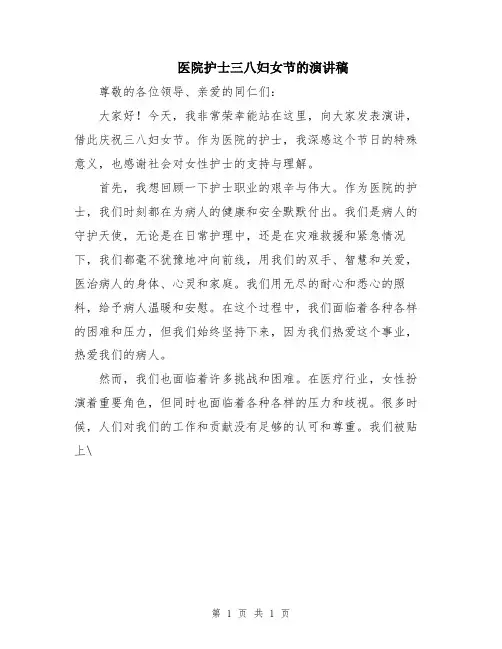 医院护士三八妇女节的演讲稿

尊敬的各位领导、亲爱的同仁们：

大家好！今天，我非常荣幸能站在这里，向大家发表演讲，借此庆祝三八妇女节。作为医院的护士，我深感这个节日的特殊意义，也感谢社会对女性护士的支持与理解。

首先，我想回顾一下护士职业的艰辛与伟大。作为医院的护士，我们时刻都在为病人的健康和安全默默付出。我们是病人的守护天使，无论是在日常护理中，还是在灾难救援和紧急情况下，我们都毫不犹豫地冲向前线，用我们的双手、智慧和关爱，医治病人的身体、心灵和家庭。我们用无尽的耐心和悉心的照料，给予病人温暖和安慰。在这个过程中，我们面临着各种各样的困难和压力，但我们始终坚持下来，因为我们热爱这个事业，热爱我们的病人。

然而，我们也面临着许多挑战和困难。在医疗行业，女性扮演着重要角色，但同时也面临着各种各样的压力和歧视。很多时候，人们对我们的工作和贡献没有足够的认可和尊重。我们被贴上\

第 1 页 共 1 页